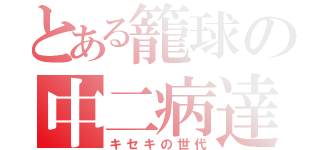 とある籠球の
中二病達
キセキの世代